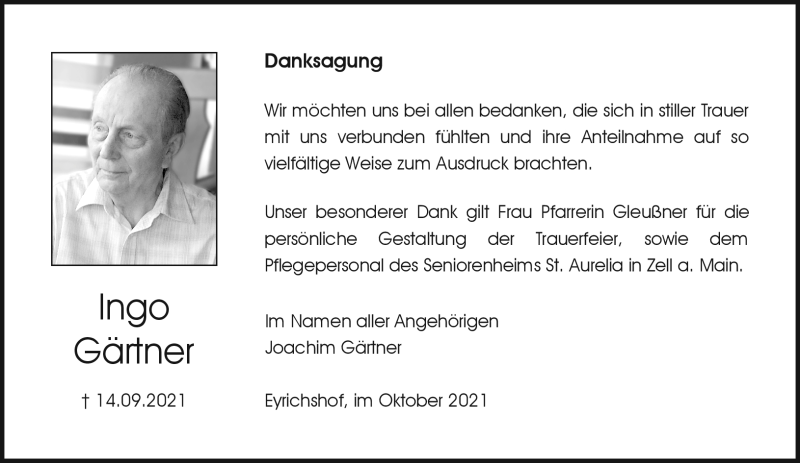 Ingo
Gärtner

† 14.09.2021

Danksagung

Wir möchten uns bei allen bedanken, die sich in stiller Trauer mit uns verbunden fühlten und ihre Anteilnahme auf so vielfältige Weise zum Ausdruck brachten.

Unser besonderer Dank gilt Frau Pfarrerin Gleußner für die persönliche Gestaltung der Trauerfeier, sowie dem Pflegepersonal des Seniorenheims St. Aurelia in Zell a. Main.

Im Namen aller Angehörigen
Joachim Gärtner

Eyrichshof, im Oktober 2021